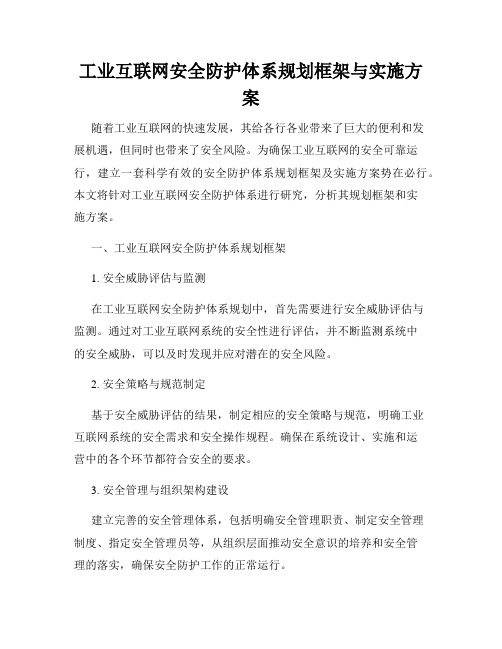 工业互联网安全防护体系规划框架与实施方案

随着工业互联网的快速发展，其给各行各业带来了巨大的便利和发展机遇，但同时也带来了安全风险。为确保工业互联网的安全可靠运行，建立一套科学有效的安全防护体系规划框架及实施方案势在必行。本文将针对工业互联网安全防护体系进行研究，分析其规划框架和实施方案。

一、工业互联网安全防护体系规划框架

1. 安全威胁评估与监测

在工业互联网安全防护体系规划中，首先需要进行安全威胁评估与监测。通过对工业互联网系统的安全性进行评估，并不断监测系统中的安全威胁，可以及时发现并应对潜在的安全风险。

2. 安全策略与规范制定

基于安全威胁评估的结果，制定相应的安全策略与规范，明确工业互联网系统的安全需求和安全操作规程。确保在系统设计、实施和运营中的各个环节都符合安全的要求。

3. 安全管理与组织架构建设

建立完善的安全管理体系，包括明确安全管理职责、制定安全管理制度、指定安全管理员等，从组织层面推动安全意识的培养和安全管理的落实，确保安全防护工作的正常运行。